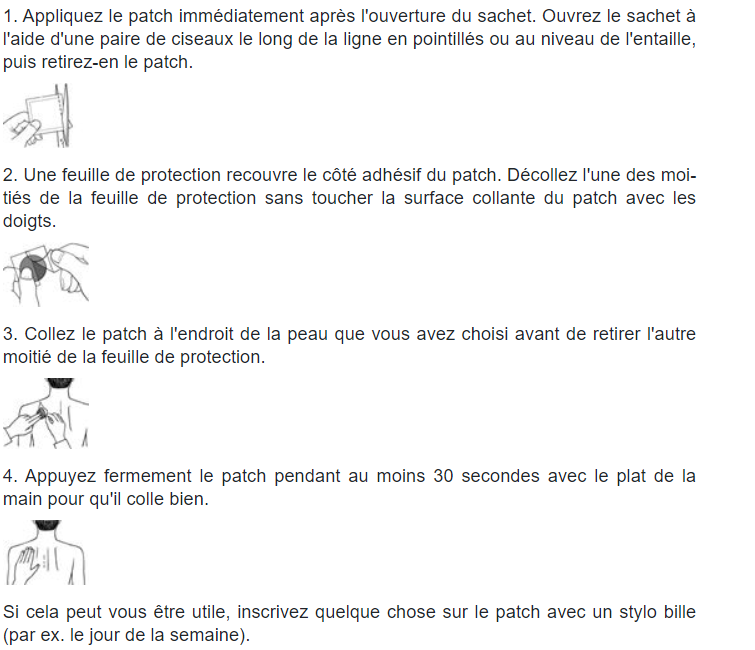 1. Appliquez le patch immédiatement après l'ouverture du sachet. Ouvrez le sachet à l'aide d'une paire de ciseaux le long de la ligne en pointillés ou au niveau de l'entaille, puis retirez-en le patch.

2. Une feuille de protection recouvre le côté adhésif du patch. Décollez l'une des moitiés de la feuille de protection sans toucher la surface collante du patch avec les doigts.

3. Collez le patch à l'endroit de la peau que vous avez choisi avant de retirer l'autre moitié de la feuille de protection.

4. Appuyez fermement le patch pendant au moins 30 secondes avec le plat de la main pour qu'il colle bien.

Si cela peut vous être utile, inscrivez quelque chose sur le patch avec un stylo bille (par ex. le jour de la semaine).